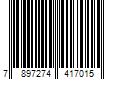 7 897274 417015